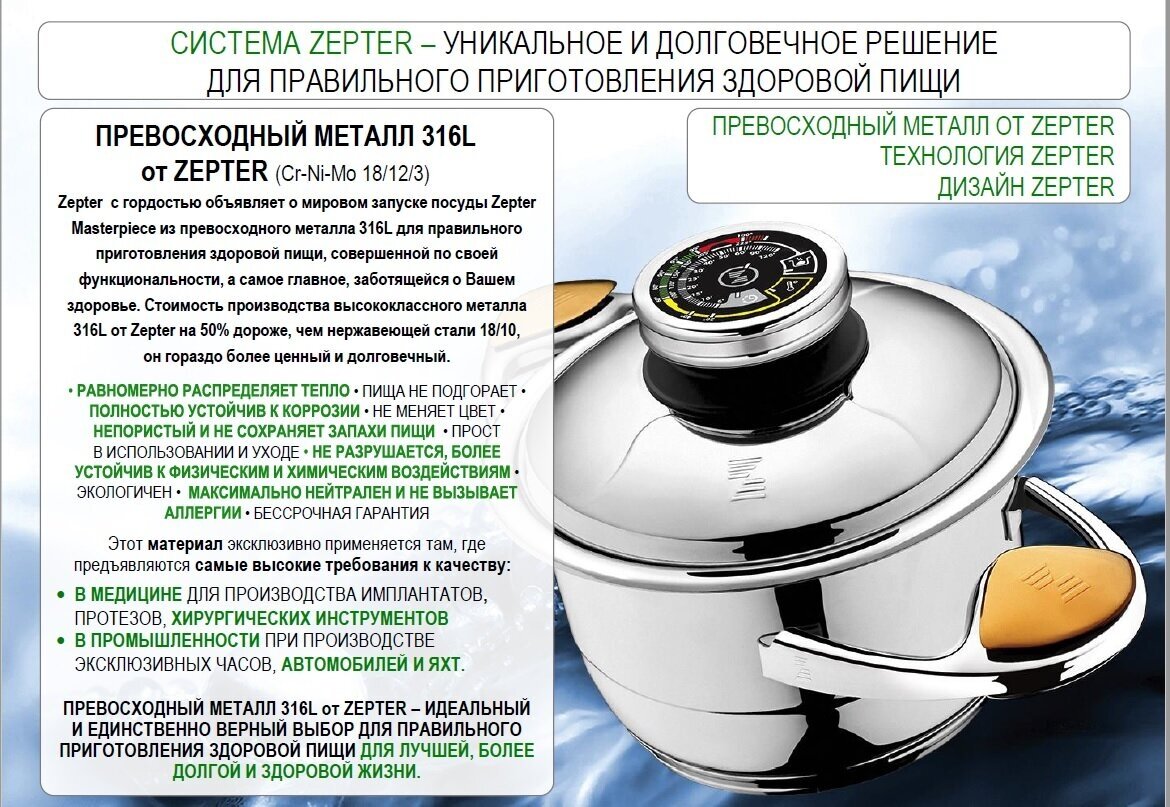 СИСТЕМА ZEPTER – УНИКАЛЬНОЕ И ДОЛГОВЕЧНОЕ РЕШЕНИЕ ДЛЯ ПРАВИЛЬНОГО ПРИГОТОВЛЕНИЯ ЗДОРОВОЙ ПИЩИ

ПРЕВОСХОДНЫЙ МЕТАЛЛ 316L от ZEPTER (Cr-Ni-Mo 18/12/3)

Zepter с гордостью объявляет о мировом запуске посуды Zepter Masterpiece из превосходного металла 316L для правильного приготовления здоровой пищи, совершенной по своей функциональности, а самое главное, заботящейся о Вашем здоровье. Стоимость производства высококлассного металла 316L от Zepter на 50% дороже, чем нержавеющей стали 18/10, он гораздо более ценный и долговечный.

• РАВНОМЕРНО РАСПРЕДЕЛЯЕТ ТЕПЛО • ПИЩА НЕ ПОДГОРАЕТ • ПОЛНОСТЬЮ УСТОЙЧИВ К КОРРОЗИИ • НЕ МЕНЯЕТ ЦВЕТ • НЕПОРИСТЫЙ И НЕ СОХРАНЯЕТ ЗАПАХИ ПИЩИ • ПРОСТ В ИСПОЛЬЗОВАНИИ И УХОДЕ • НЕ РАЗРУШАЕТСЯ, БОЛЕЕ УСТОЙЧИВ К ФИЗИЧЕСКИМ И ХИМИЧЕСКИМ ВОЗДЕЙСТВИЯМ • ЭКОЛОГИЧЕН • МАКСИМАЛЬНО НЕЙТРАЛЕН И НЕ ВЫЗЫВАЕТ АЛЛЕРГИИ • БЕССРОЧНАЯ ГАРАНТИЯ

Этот материал эксклюзивно применяется там, где предъявляются самые высокие требования к качеству:
• В МЕДИЦИНЕ ДЛЯ ПРОИЗВОДСТВА ИМПЛАНТАТОВ, ПРОТЕЗОВ, ХИРУРГИЧЕСКИХ ИНСТРУМЕНТОВ
• В ПРОМЫШЛЕННОСТИ ПРИ ПРОИЗВОДСТВЕ ЭКСКЛЮЗИВНЫХ ЧАСОВ, АВТОМОБИЛЕЙ И ЯХТ.

ПРЕВОСХОДНЫЙ МЕТАЛЛ 316L от ZEPTER – ИДЕАЛЬНЫЙ И ЕДИНСТВЕННО ВЕРНЫЙ ВЫБОР ДЛЯ ПРАВИЛЬНОГО ПРИГОТОВЛЕНИЯ ЗДОРОВОЙ ПИЩИ ДЛЯ ЛУЧШЕЙ, БОЛЕЕ ДОЛГОЙ И ЗДОРОВОЙ ЖИЗНИ.

ПРЕВОСХОДНЫЙ МЕТАЛЛ ОТ ZEPTER
ТЕХНОЛОГИЯ ZEPTER
ДИЗАЙН ZEPTER